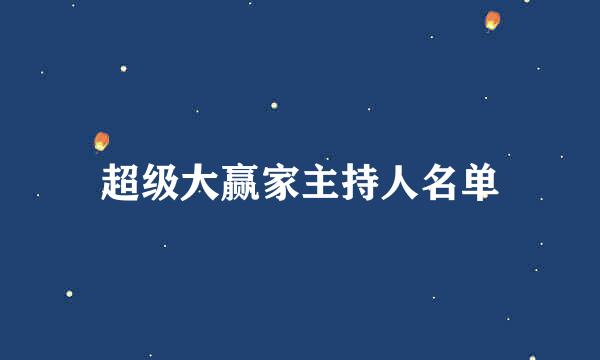 超级大赢家主持人名单